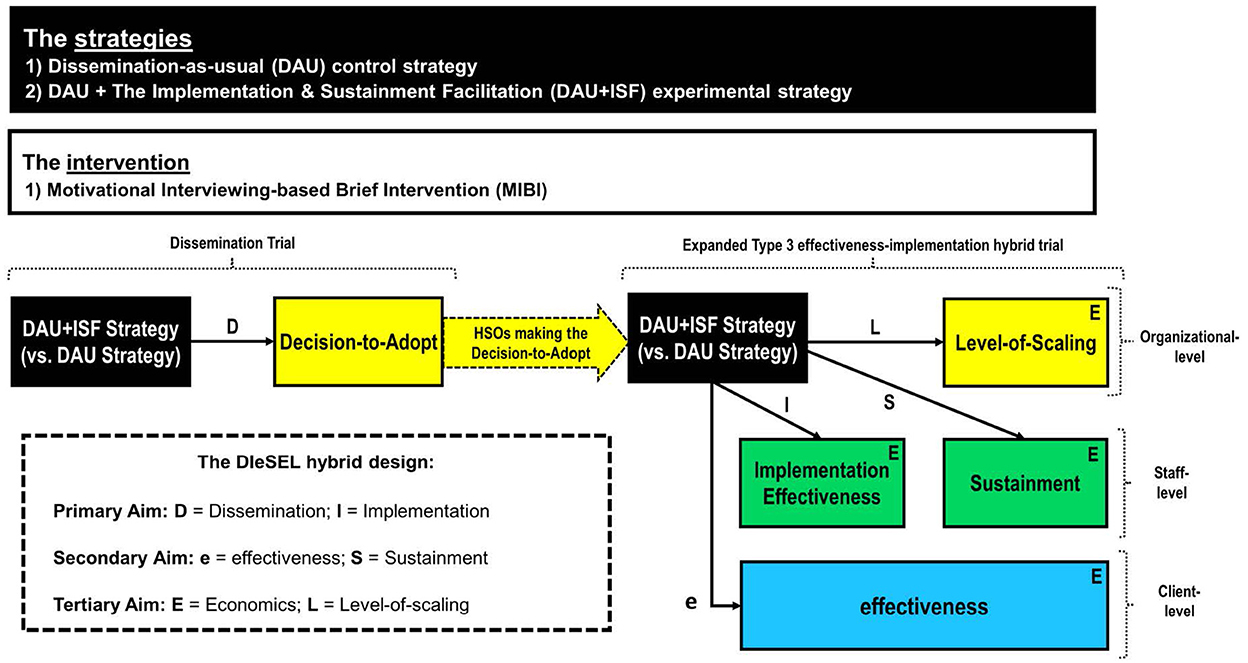 The strategies
1) Dissemination-as-usual (DAU) control strategy
2) DAU + The Implementation & Sustainment Facilitation (DAU+ISF) experimental strategy

The intervention
1) Motivational Interviewing-based Brief Intervention (MIBI)

Dissemination Trial

Expanded Type 3 effectiveness-implementation hybrid trial

DAU+ISF Strategy (vs. DAU Strategy)

D

Decision-to-Adopt

HSOs making the Decision-to-Adopt

DAU+ISF Strategy (vs. DAU Strategy)

L

E
Level-of-Scaling

Organizational-level

I

S

E
Implementation Effectiveness

E
Sustainment

Staff-level

e

E
effectiveness

Client-level

The DIeSEL hybrid design:

Primary Aim: D = Dissemination; I = Implementation

Secondary Aim: e = effectiveness; S = Sustainment

Tertiary Aim: E = Economics; L = Level-of-scaling